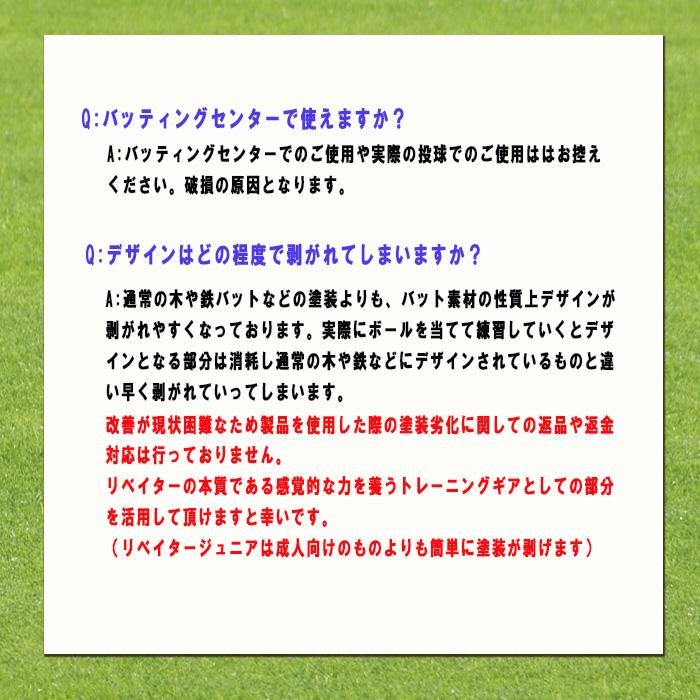 Q:バッティングセンターで使えますか？

A:バッティングセンターでのご使用や実際の投球でのご使用ははお控えください。破損の原因となります。

Q:デザインはどの程度で剥がれてしまいますか？

A:通常の木や鉄バットなどの塗装よりも、バット素材の性質上デザインが剥がれやすくなっております。実際にボールを当てて練習していくとデザインとなる部分は消耗し通常の木や鉄などにデザインされているものと違い早く剥がれていってしまいます。

改善が現状困難なため製品を使用した際の塗装劣化に関しての返品や返金対応は行っておりません。

リベイターの本質である感覚的な力を養うトレーニングギアとしての部分を活用して頂けますと幸いです。

（リベイタージュニアは成人向けのものよりも簡単に塗装が剥げます）